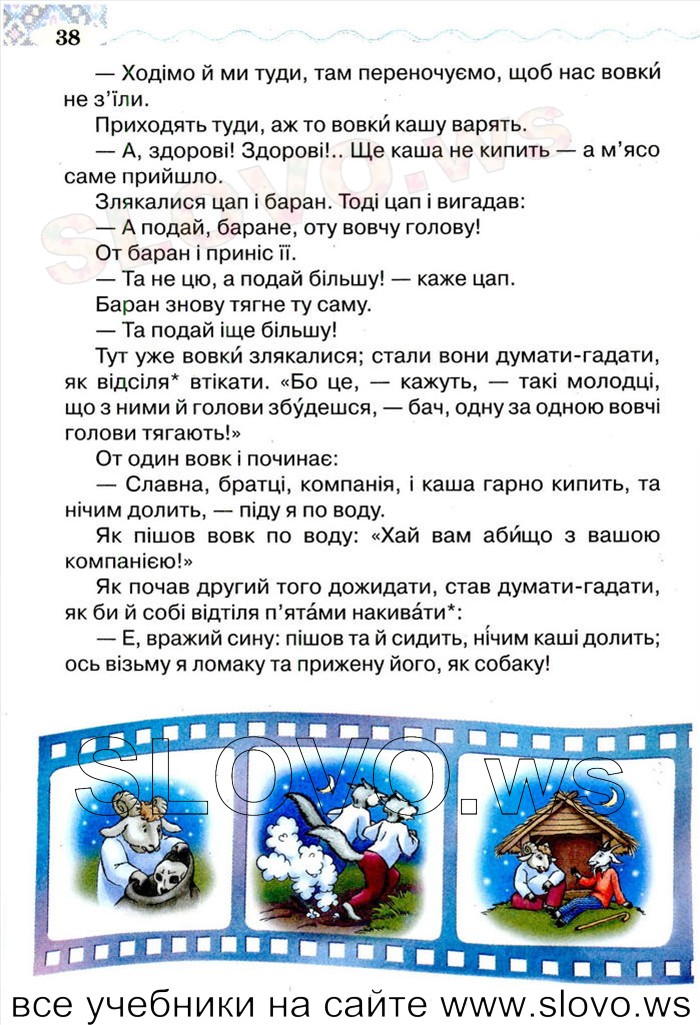 38

— Ходімо й ми туди, там переночуємо, щоб нас вовки́ не з'їли.

Приходять туди, аж то вовки́ кашу варять.

— А, здорові! Здорові!.. Ще каша не кипить — а м'ясо саме прийшло.

Злякалися цап і баран. Тоді цап і вигадав:

— А подай, баране, оту вовчу голову!

От баран і приніс її.

— Та не цю, а подай більшу! — каже цап.

Баран знову тягне ту саму.

— Та подай іще більшу!

Тут уже вовки́ злякалися; стали вони думати-гадати, як відсіля* втікати. «Бо це, — кажуть, — такі молодці, що з ними й голови збу́дешся, — бач, одну за одною вовчі голови тягають!»

От один вовк і починає:

— Славна, братці, компанія, і каша гарно кипить, та нічим долить, — піду я по воду.

Як пішов вовк по воду: «Хай вам аби́що з вашою компанією!»

Як почав другий того дожидати, став думати-гадати, як би й собі відтіля п'ята́ми накива́ти*:

— Е, вражий сину: пішов та й сидить, ні́чим каші долить; ось візьму я ломаку та прижену його, як собаку!

SLOVO.ws

все учебники на сайте www.slovo.ws